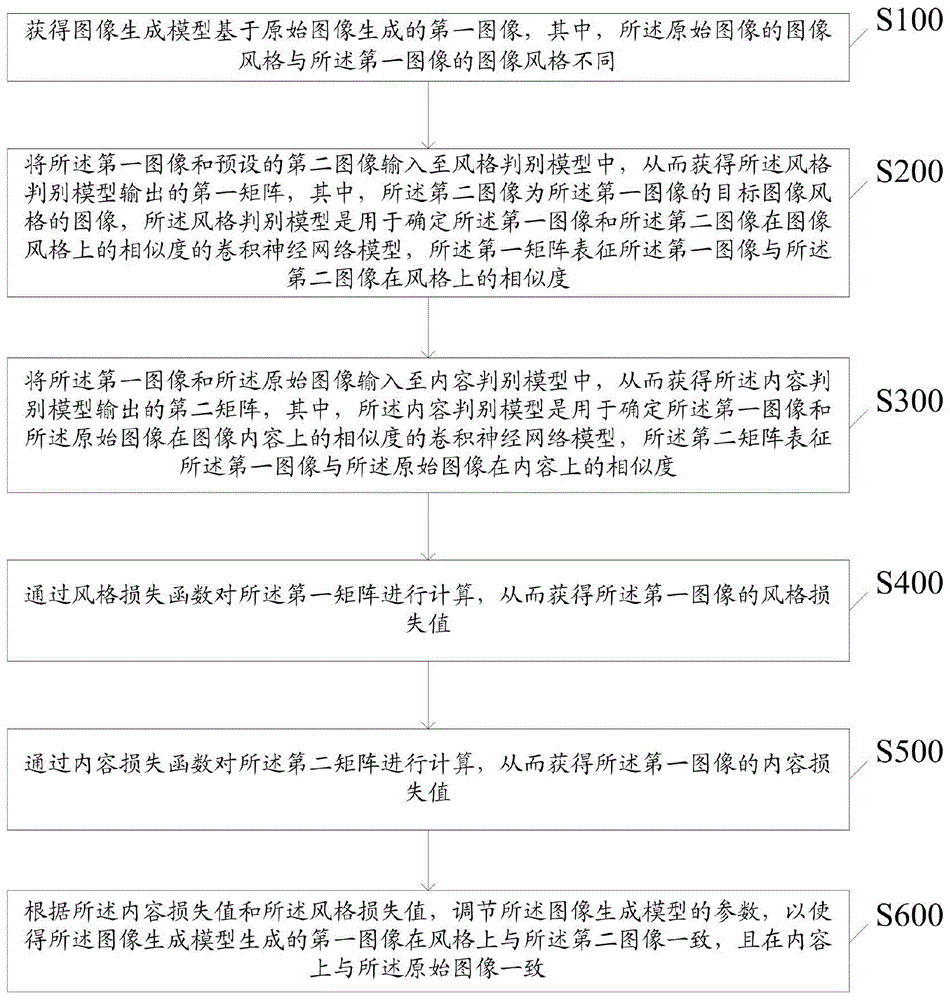 获得图像生成模型基于原始图像生成的第一图像，其中，所述原始图像的图像风格与所述第一图像的图像风格不同

S100

将所述第一图像和预设的第二图像输入至风格判别模型中，从而获得所述风格判别模型输出的第一矩阵，其中，所述第二图像为所述第一图像的目标图像风格的图像，所述风格判别模型是用于确定所述第一图像和所述第二图像在图像风格上的相似度的卷积神经网络模型，所述第一矩阵表征所述第一图像与所述第二图像在风格上的相似度

S200

将所述第一图像和所述原始图像输入至内容判别模型中，从而获得所述内容判别模型输出的第二矩阵，其中，所述内容判别模型是用于确定所述第一图像和所述原始图像在图像内容上的相似度的卷积神经网络模型，所述第二矩阵表征所述第一图像与所述原始图像在内容上的相似度

S300

通过风格损失函数对所述第一矩阵进行计算，从而获得所述第一图像的风格损失值

S400

通过内容损失函数对所述第二矩阵进行计算，从而获得所述第一图像的内容损失值

S500

根据所述内容损失值和所述风格损失值，调节所述图像生成模型的参数，以使得所述图像生成模型生成的第一图像在风格上与所述第二图像一致，且在内容上与所述原始图像一致

S600